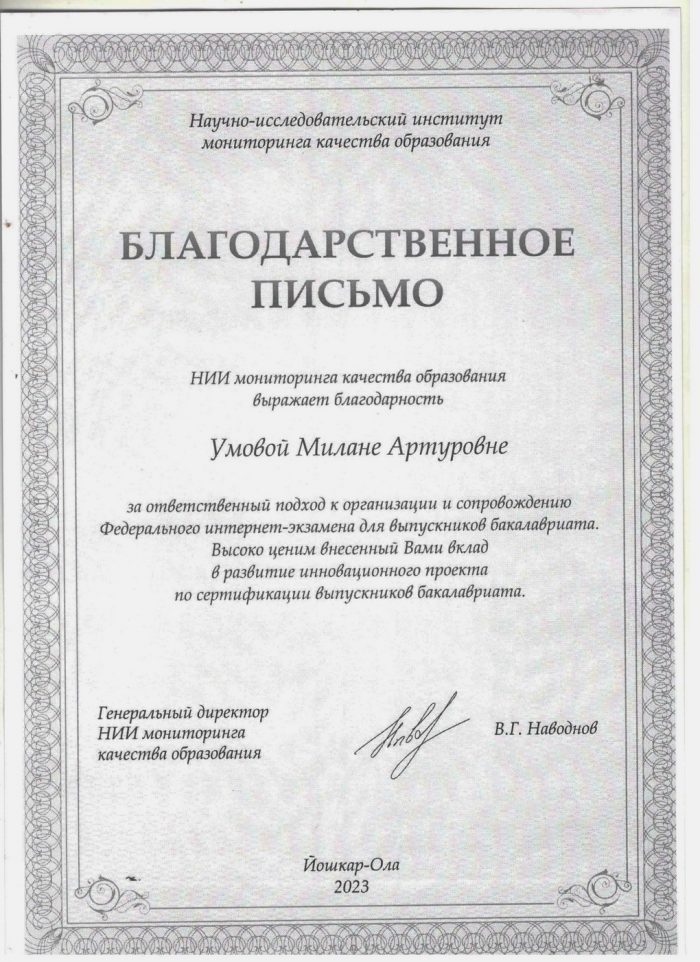 Научно-исследовательский институт мониторинга качества образования

БЛАГОДАРСТВЕННОЕ ПИСЬМО

НИИ мониторинга качества образования выражает благодарность

Умовой Милане Артуровне

за ответственный подход к организации и сопровождению Федерального интернет-экзамена для выпускников бакалавриата. Высоко ценим внесенный Вами вклад в развитие инновационного проекта по сертификации выпускников бакалавриата.

Генеральный директор
НИИ мониторинга
качества образования

В.Г. Наводнов

Йошкар-Ола
2023